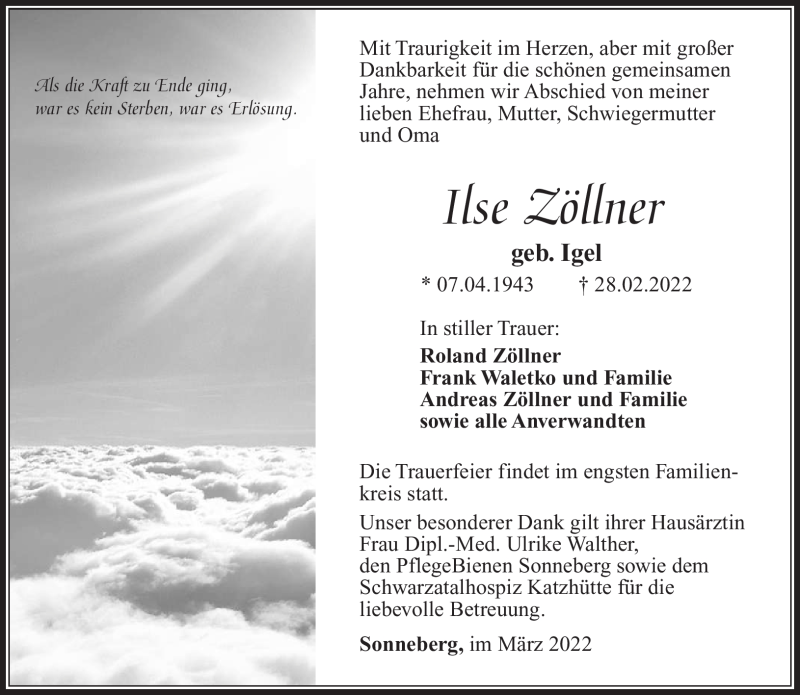 Als die Kraft zu Ende ging, war es kein Sterben, war es Erlösung.

Mit Traurigkeit im Herzen, aber mit großer Dankbarkeit für die schönen gemeinsamen Jahre, nehmen wir Abschied von meiner lieben Ehefrau, Mutter, Schwiegermutter und Oma

Ilse Zöllner

geb. Igel

* 07.04.1943 † 28.02.2022

In stiller Trauer:

Roland Zöllner
Frank Waletko und Familie
Andreas Zöllner und Familie
sowie alle Anverwandten

Die Trauerfeier findet im engsten Familienkreis statt.

Unser besonderer Dank gilt ihrer Hausärztin Frau Dipl.-Med. Ulrike Walther, den PflegeBienen Sonneberg sowie dem Schwarzatalhospiz Katzhütte für die liebevolle Betreuung.

Sonneberg, im März 2022